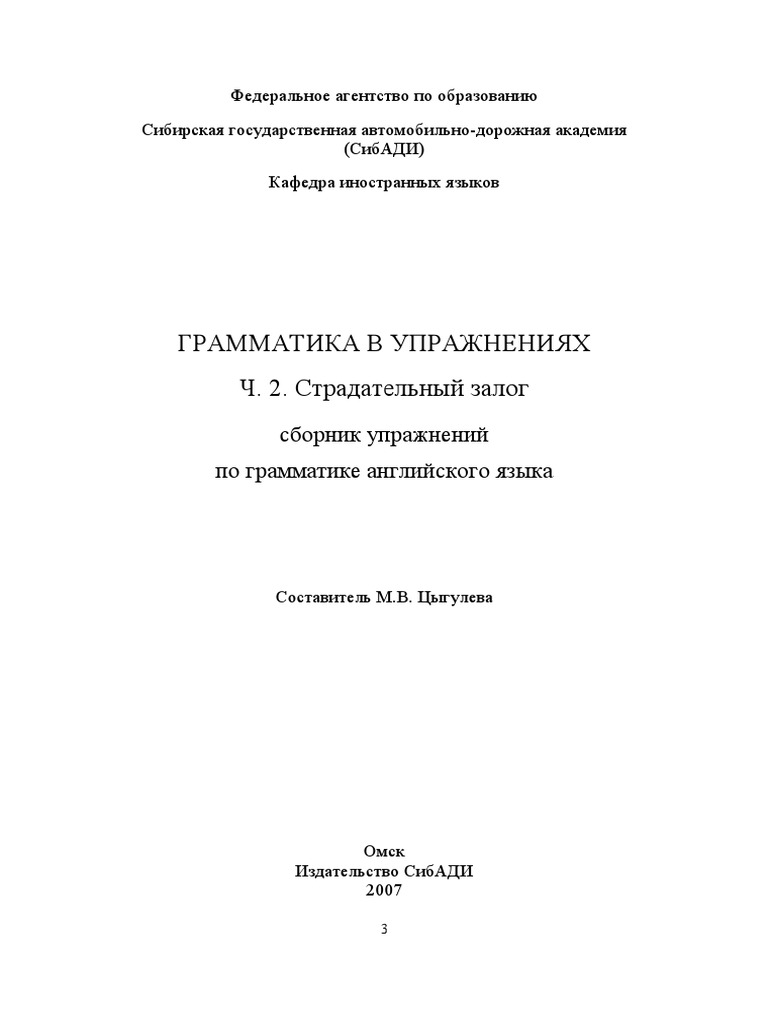 Федеральное агентство по образованию

Сибирская государственная автомобильно-дорожная академия (СибАДИ)

Кафедра иностранных языков

ГРАММАТИКА В УПРАЖНЕНИЯХ

Ч. 2. Страдательный залог

сборник упражнений
по грамматике английского языка

Составитель М.В. Цыгулева

Омск
Издательство СибАДИ
2007

3